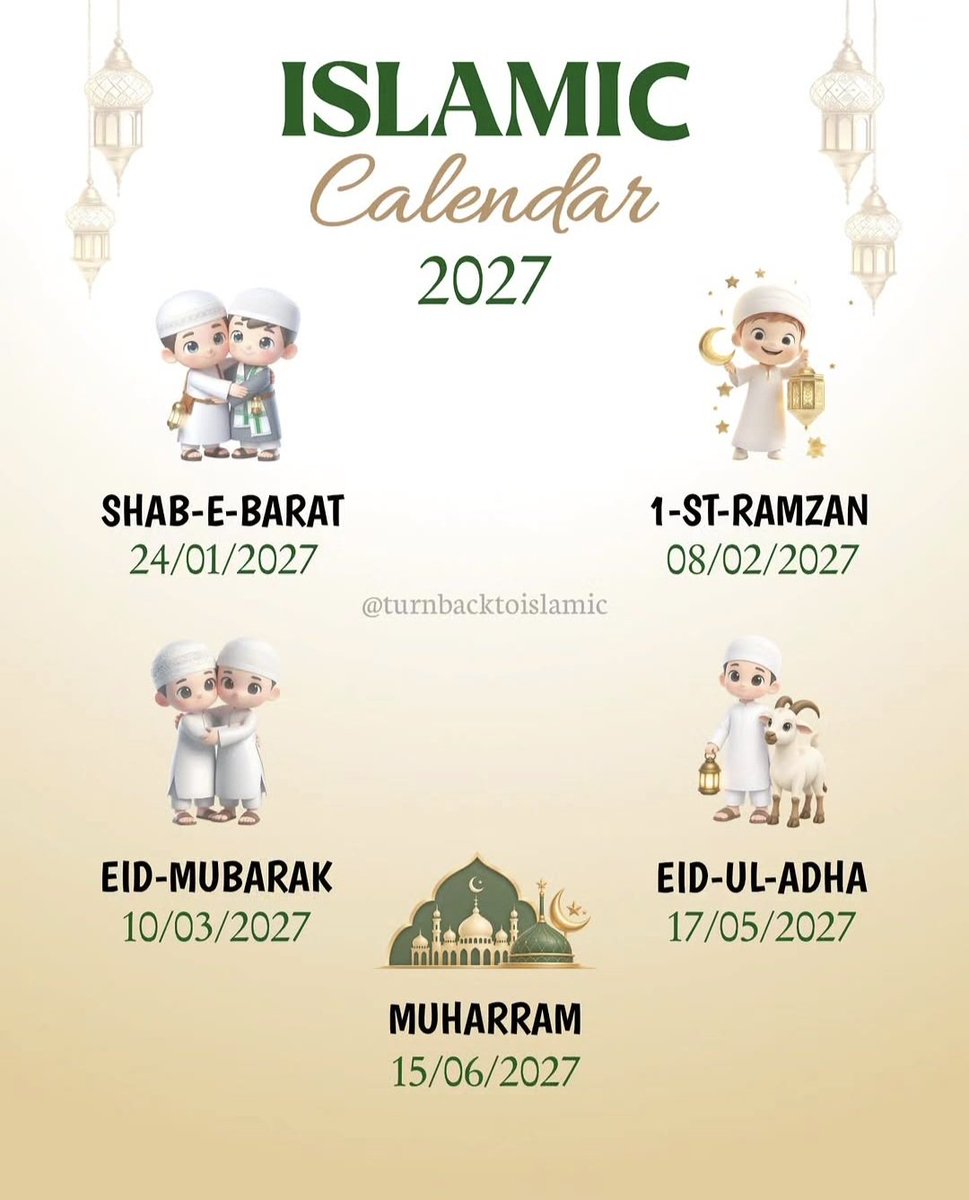 ISLAMIC
Calendar
2027

SHAB-E-BARAT
24/01/2027

1-ST-RAMZAN
08/02/2027

@turnbacktoislamic

EID-MUBARAK
10/03/2027

EID-UL-ADHA
17/05/2027

MUHARRAM
15/06/2027